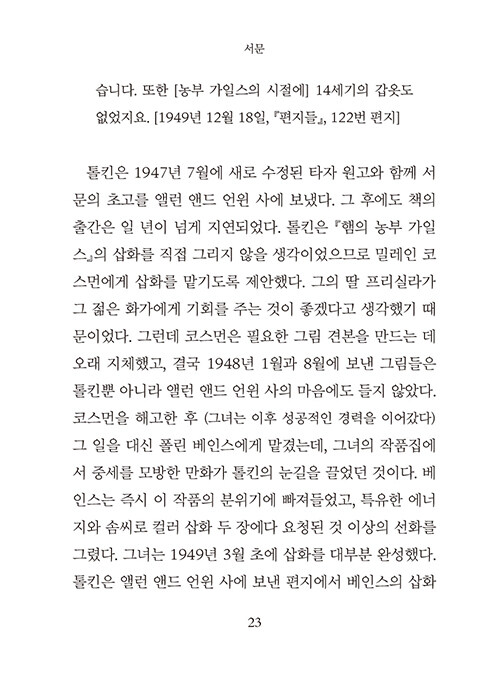 서문

습니다. 또한 [농부 가일스의 시절에] 14세기의 갑옷도 없었지요. [1949년 12월 18일, 『편지들』, 122번 편지]

톨킨은 1947년 7월에 새로 수정된 타자 원고와 함께 서문의 초고를 앨런 앤드 언윈 사에 보냈다. 그 후에도 책의 출간은 일 년이 넘게 지연되었다. 톨킨은 『햄의 농부 가일스』의 삽화를 직접 그리지 않을 생각이었으므로 밀레인 코스먼에게 삽화를 맡기도록 제안했다. 그의 딸 프리실라가 그 젊은 화가에게 기회를 주는 것이 좋겠다고 생각했기 때문이었다. 그런데 코스먼은 필요한 그림 견본을 만드는 데 오래 지체했고, 결국 1948년 1월과 8월에 보낸 그림들은 톨킨뿐 아니라 앨런 앤드 언윈 사의 마음에도 들지 않았다. 코스먼을 해고한 후 (그녀는 이후 성공적인 경력을 이어갔다) 그 일을 대신 폴린 베인스에게 맡겼는데, 그녀의 작품집에서 중세를 모방한 만화가 톨킨의 눈길을 끌었던 것이다. 베인스는 즉시 이 작품의 분위기에 빠져들었고, 특유한 에너지와 솜씨로 컬러 삽화 두 장에다 요청된 것 이상의 선화를 그렸다. 그녀는 1949년 3월 초에 삽화를 대부분 완성했다. 톨킨은 앨런 앤드 언윈 사에 보낸 편지에서 베인스의 삽화

23